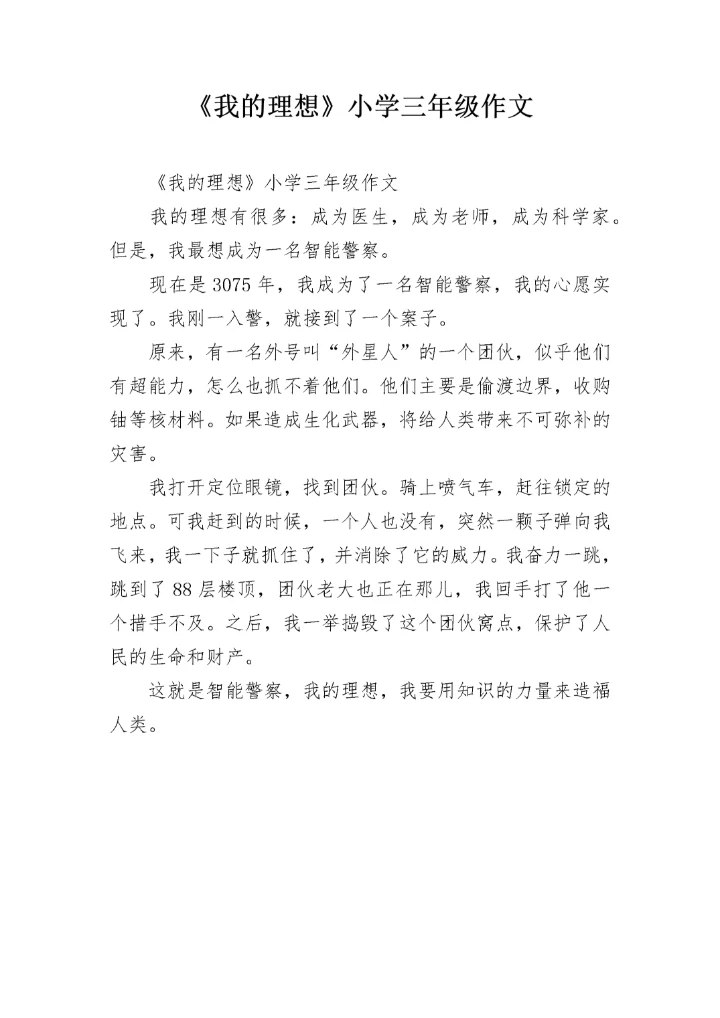 《我的理想》小学三年级作文

《我的理想》小学三年级作文

我的理想有很多：成为医生，成为老师，成为科学家。但是，我最想成为一名智能警察。

现在是3075年，我成为了一名智能警察，我的心愿实现了。我刚一入警，就接到了一个案子。

原来，有一名外号叫“外星人”的一个团伙，似乎他们有超能力，怎么也抓不着他们。他们主要是偷渡边界，收购铀等核材料。如果造成生化武器，将给人类带来不可弥补的灾害。

我打开定位眼镜，找到团伙。骑上喷气车，赶往锁定的地点。可我赶到的时候，一个人也没有，突然一颗子弹向我飞来，我一下子就抓住了，并消除了它的威力。我奋力一跳，跳到了88层楼顶，团伙老大也正在那儿，我回手打了他一个措手不及。之后，我一举捣毁了这个团伙窝点，保护了人民的生命和财产。

这就是智能警察，我的理想，我要用知识的力量来造福人类。